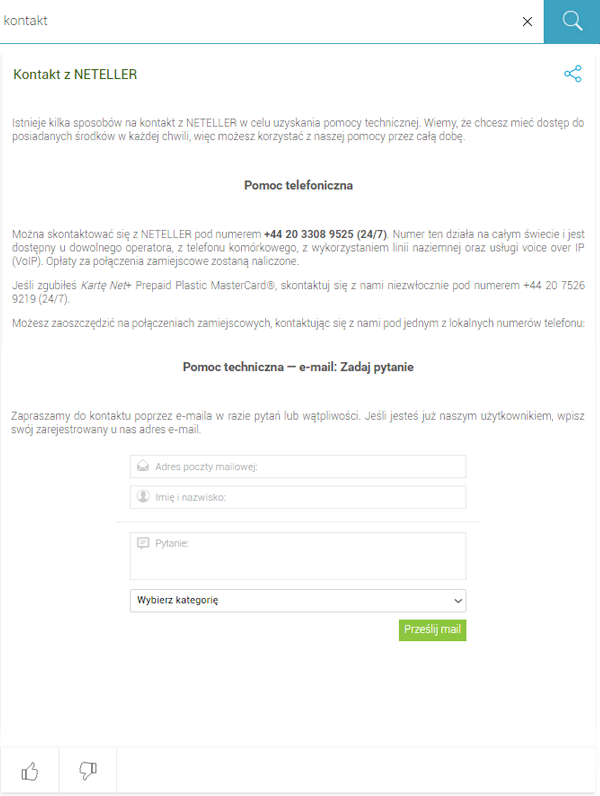 kontakt

Kontakt z NETELLER

Istnieje kilka sposobów na kontakt z NETELLER w celu uzyskania pomocy technicznej. Wiemy, że chcesz mieć dostęp do posiadanych środków w każdej chwili, więc możesz korzystać z naszej pomocy przez całą dobę.

Pomoc telefoniczna

Można skontaktować się z NETELLER pod numerem +44 20 3308 9525 (24/7). Numer ten działa na całym świecie i jest dostępny u dowolnego operatora, z telefonu komórkowego, z wykorzystaniem linii naziemnej oraz usługi voice over IP (VoIP). Opłaty za połączenia zamiejscowe zostaną naliczone.

Jeśli zgubiłeś Kartę Net+ Prepaid Plastic MasterCard®, skontaktuj się z nami niezwłocznie pod numerem +44 20 7526 9219 (24/7).

Możesz zaoszczędzić na połączeniach zamiejscowych, kontaktując się z nami pod jednym z lokalnych numerów telefonu:

Pomoc techniczna — e-mail: Zadaj pytanie

Zapraszamy do kontaktu poprzez e-maila w razie pytań lub wątpliwości. Jeśli jesteś już naszym użytkownikiem, wpisz swój zarejestrowany u nas adres e-mail.

Adres poczty mailowej:

Imię i nazwisko:

Pytanie:

Wybierz kategorię

Prześlij mail